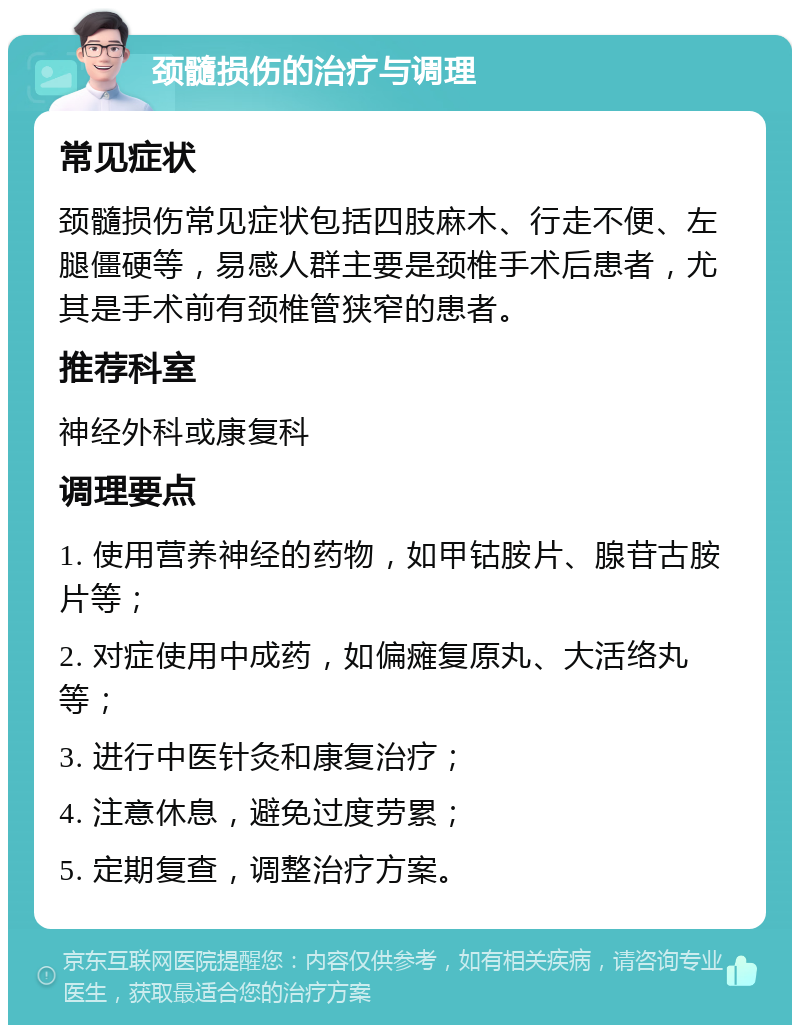 颈髓损伤的治疗与调理

常见症状

颈髓损伤常见症状包括四肢麻木、行走不便、左腿僵硬等，易感人群主要是颈椎手术后患者，尤其是手术前有颈椎管狭窄的患者。

推荐科室

神经外科或康复科

调理要点

1. 使用营养神经的药物，如甲钴胺片、腺苷古胺片等；

2. 对症使用中成药，如偏瘫复原丸、大活络丸等；

3. 进行中医针灸和康复治疗；

4. 注意休息，避免过度劳累；

5. 定期复查，调整治疗方案。

京东互联网医院提醒您：内容仅供参考，如有相关疾病，请咨询专业医生，获取最适合您的治疗方案